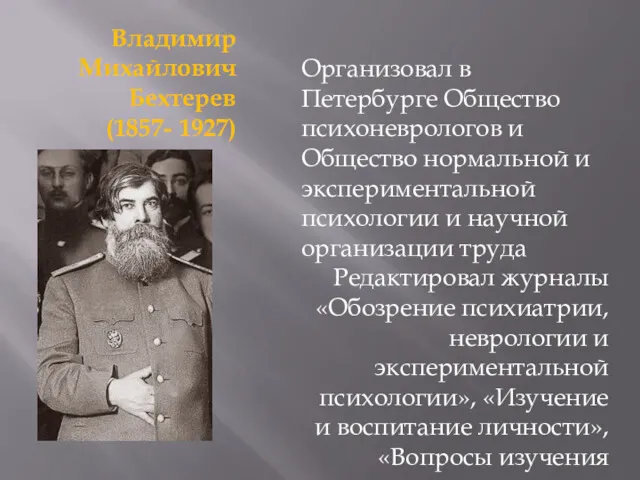 Владимир Михайлович Бехтерев (1857- 1927)

Организовал в Петербурге Общество психоневрологов и Общество нормальной и экспериментальной психологии и научной организации труда

Редактировал журналы «Обозрение психиатрии, неврологии и экспериментальной психологии», «Изучение и воспитание личности», «Вопросы изучения